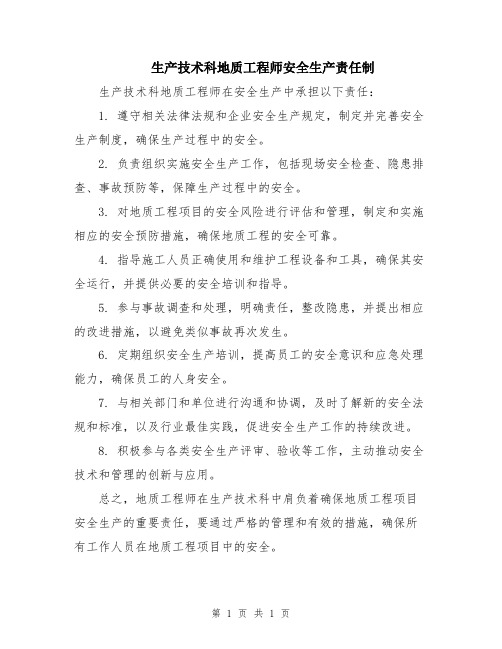 生产技术科地质工程师安全生产责任制

生产技术科地质工程师在安全生产中承担以下责任：

1. 遵守相关法律法规和企业安全生产规定，制定并完善安全生产制度，确保生产过程中的安全。

2. 负责组织实施安全生产工作，包括现场安全检查、隐患排查、事故预防等，保障生产过程中的安全。

3. 对地质工程项目的安全风险进行评估和管理，制定和实施相应的安全预防措施，确保地质工程的安全可靠。

4. 指导施工人员正确使用和维护工程设备和工具，确保其安全运行，并提供必要的安全培训和指导。

5. 参与事故调查和处理，明确责任，整改隐患，并提出相应的改进措施，以避免类似事故再次发生。

6. 定期组织安全生产培训，提高员工的安全意识和应急处理能力，确保员工的人身安全。

7. 与相关部门和单位进行沟通和协调，及时了解新的安全法规和标准，以及行业最佳实践，促进安全生产工作的持续改进。

8. 积极参与各类安全生产评审、验收等工作，主动推动安全技术和管理的创新与应用。

总之，地质工程师在生产技术科中肩负着确保地质工程项目安全生产的重要责任，要通过严格的管理和有效的措施，确保所有工作人员在地质工程项目中的安全。

第 1 页 共 1 页